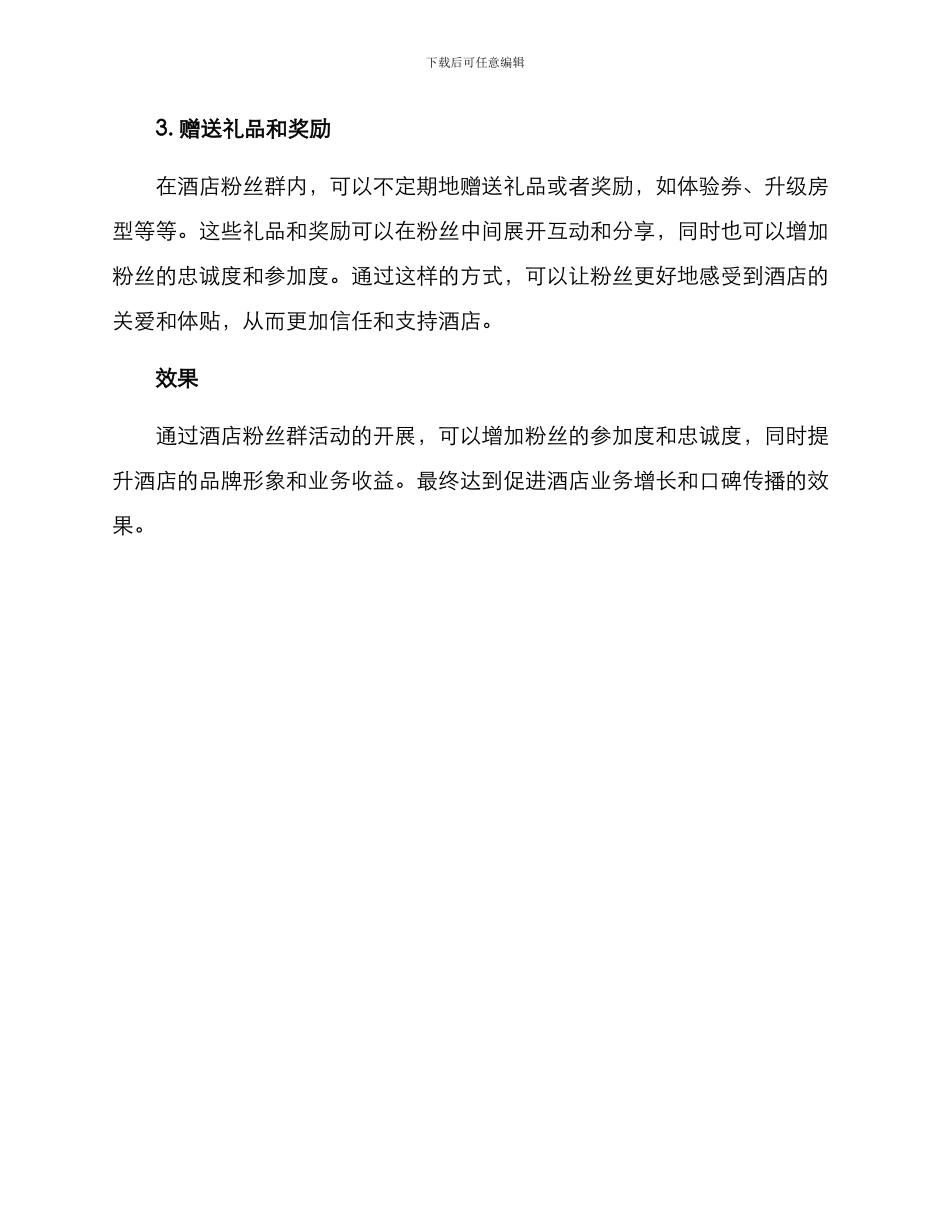 下载后可任意编辑

3. 赠送礼品和奖励

在酒店粉丝群内，可以不定期地赠送礼品或者奖励，如体验券、升级房型等等。这些礼品和奖励可以在粉丝中间展开互动和分享，同时也可以增加粉丝的忠诚度和参加度。通过这样的方式，可以让粉丝更好地感受到酒店的关爱和体贴，从而更加信任和支持酒店。

效果

通过酒店粉丝群活动的开展，可以增加粉丝的参加度和忠诚度，同时提升酒店的品牌形象和业务收益。最终达到促进酒店业务增长和口碑传播的效果。